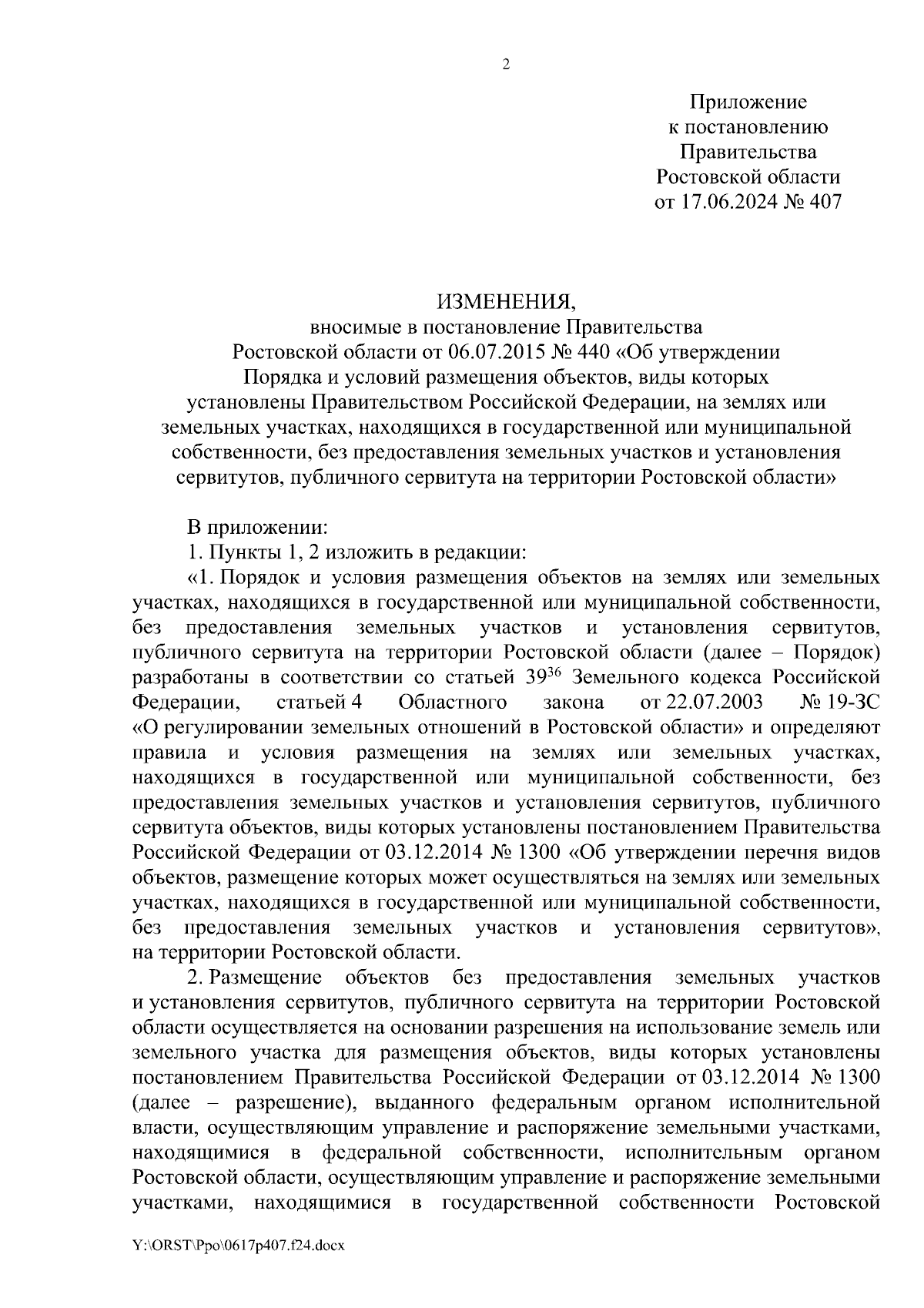 2

Приложение
к постановлению
Правительства
Ростовской области
от 17.06.2024 № 407

ИЗМЕНЕНИЯ,
вносимые в постановление Правительства
Ростовской области от 06.07.2015 № 440 «Об утверждении
Порядка и условий размещения объектов, виды которых
установлены Правительством Российской Федерации, на землях или
земельных участках, находящихся в государственной или муниципальной
собственности, без предоставления земельных участков и установления
сервитутов, публичного сервитута на территории Ростовской области»

В приложении:

1. Пункты 1, 2 изложить в редакции:

«1. Порядок и условия размещения объектов на землях или земельных участках, находящихся в государственной или муниципальной собственности, без предоставления земельных участков и установления сервитутов, публичного сервитута на территории Ростовской области (далее – Порядок) разработаны в соответствии со статьей $39^{36}$ Земельного кодекса Российской Федерации, статьей 4 Областного закона от 22.07.2003 № 19-ЗС «О регулировании земельных отношений в Ростовской области» и определяют правила и условия размещения на землях или земельных участках, находящихся в государственной или муниципальной собственности, без предоставления земельных участков и установления сервитутов, публичного сервитута объектов, виды которых установлены постановлением Правительства Российской Федерации от 03.12.2014 № 1300 «Об утверждении перечня видов объектов, размещение которых может осуществляться на землях или земельных участках, находящихся в государственной или муниципальной собственности, без предоставления земельных участков и установления сервитутов», на территории Ростовской области.

2. Размещение объектов без предоставления земельных участков и установления сервитутов, публичного сервитута на территории Ростовской области осуществляется на основании разрешения на использование земель или земельного участка для размещения объектов, виды которых установлены постановлением Правительства Российской Федерации от 03.12.2014 № 1300 (далее – разрешение), выданного федеральным органом исполнительной власти, осуществляющим управление и распоряжение земельными участками, находящимися в федеральной собственности, исполнительным органом Ростовской области, осуществляющим управление и распоряжение земельными участками, находящимися в государственной собственности Ростовской

Y:\ORST\Ppo\0617p407.f24.docx